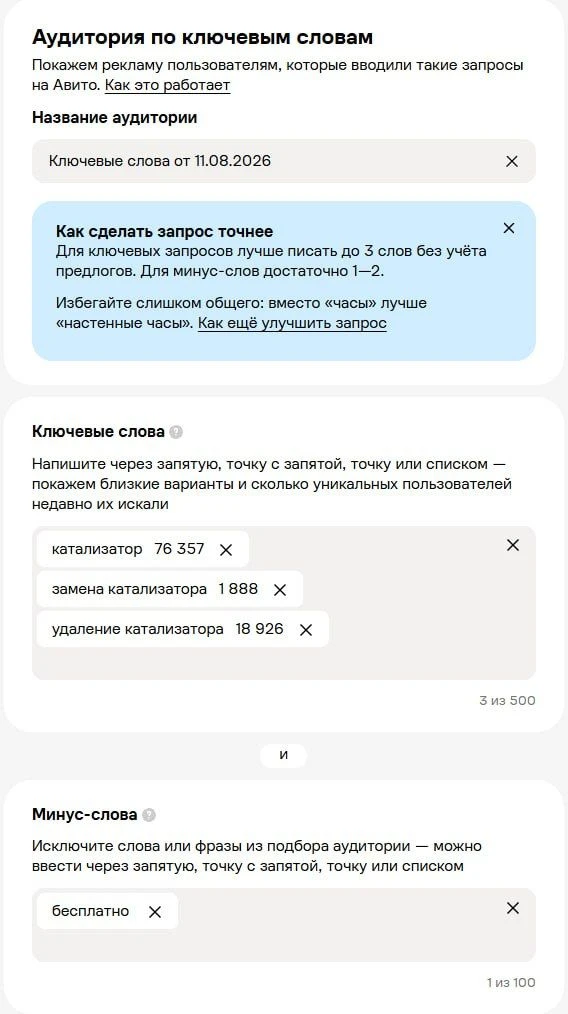 Аудитория по ключевым словам

Покажем рекламу пользователям, которые вводили такие запросы на Авито. Как это работает

Название аудитории

Ключевые слова от 11.08.2026

Как сделать запрос точнее

Для ключевых запросов лучше писать до 3 слов без учёта предлогов. Для минус-слов достаточно 1—2.

Избегайте слишком общего: вместо «часы» лучше «настенные часы». Как ещё улучшить запрос

Ключевые слова

Напишите через запятую, точку с запятой, точку или списком — покажем близкие варианты и сколько уникальных пользователей недавно их искали

катализатор 76 357

замена катализатора 1 888

удаление катализатора 18 926

3 из 500

и

Минус-слова

Исключите слова или фразы из подбора аудитории — можно ввести через запятую, точку с запятой, точку или списком

бесплатно

1 из 100